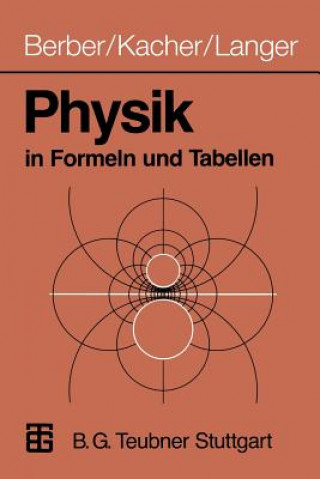 Berber/Kacher/Langer

Physik

in Formeln und Tabellen

B. G. Teubner Stuttgart